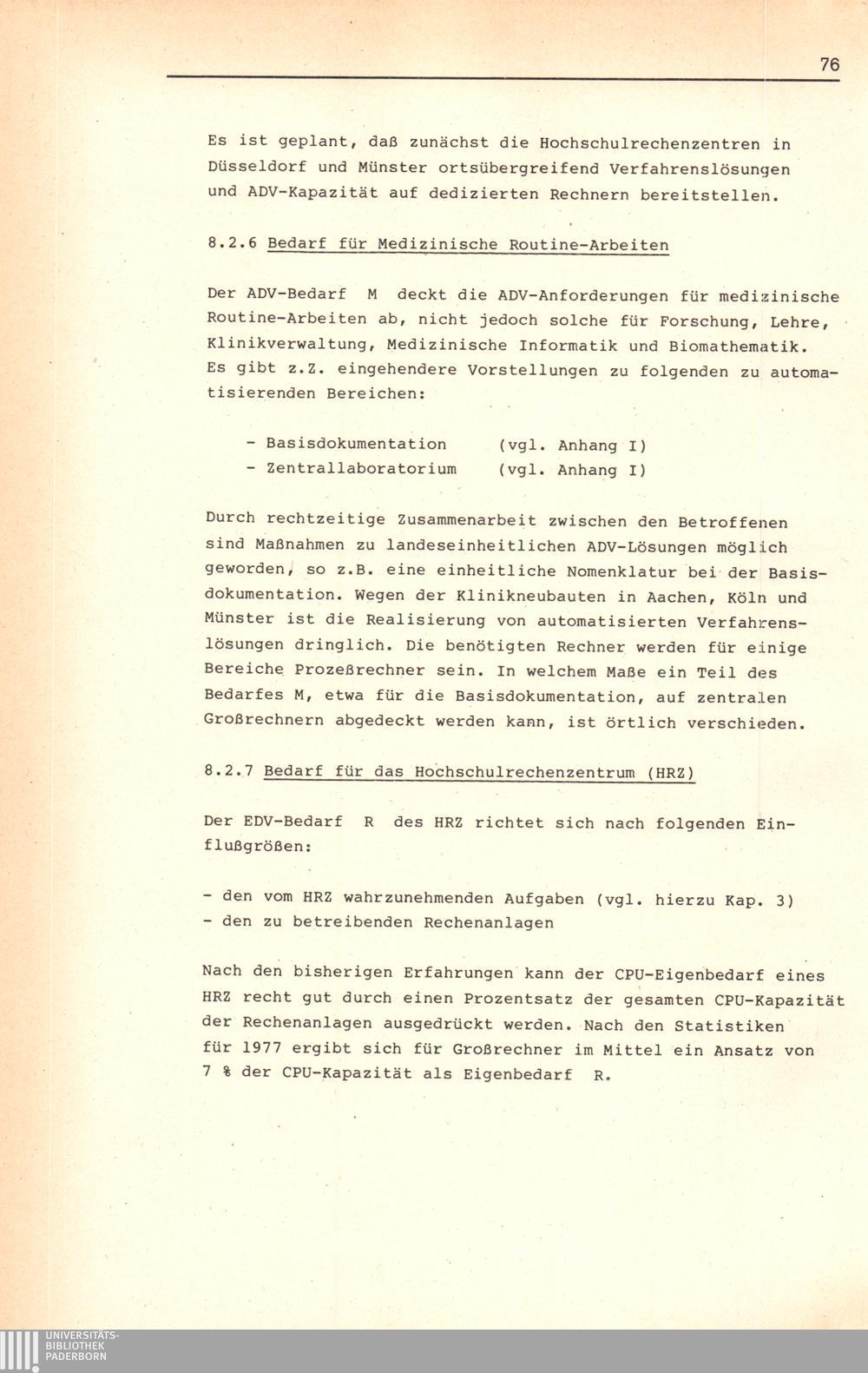 76

Es ist geplant, daß zunächst die Hochschulrechenzentren in Düsseldorf und Münster ortsübergreifend Verfahrenslösungen und ADV-Kapazität auf dedizierten Rechnern bereitstellen.

8.2.6 Bedarf für Medizinische Routine-Arbeiten

Der ADV-Bedarf M deckt die ADV-Anforderungen für medizinische Routine-Arbeiten ab, nicht jedoch solche für Forschung, Lehre, Klinikverwaltung, Medizinische Informatik und Biomathematik. Es gibt z.Z. eingehendere Vorstellungen zu folgenden zu automatisierenden Bereichen:

- Basisdokumentation (vgl. Anhang I)
- Zentrallaboratorium (vgl. Anhang I)

Durch rechtzeitige Zusammenarbeit zwischen den Betroffenen sind Maßnahmen zu landeseinheitlichen ADV-Lösungen möglich geworden, so z.B. eine einheitliche Nomenklatur bei der Basisdokumentation. Wegen der Klinikneubauten in Aachen, Köln und Münster ist die Realisierung von automatisierten Verfahrenslösungen dringlich. Die benötigten Rechner werden für einige Bereiche Prozeßrechner sein. In welchem Maße ein Teil des Bedarfes M, etwa für die Basisdokumentation, auf zentralen Großrechnern abgedeckt werden kann, ist örtlich verschieden.

8.2.7 Bedarf für das Hochschulrechenzentrum (HRZ)

Der EDV-Bedarf R des HRZ richtet sich nach folgenden Einflußgrößen:

- den vom HRZ wahrzunehmenden Aufgaben (vgl. hierzu Kap. 3)
- den zu betreibenden Rechenanlagen

Nach den bisherigen Erfahrungen kann der CPU-Eigenbedarf eines HRZ recht gut durch einen Prozentsatz der gesamten CPU-Kapazität der Rechenanlagen ausgedrückt werden. Nach den Statistiken für 1977 ergibt sich für Großrechner im Mittel ein Ansatz von 7 % der CPU-Kapazität als Eigenbedarf R.

UNIVERSITÄTS-
BIBLIOTHEK
PADERBORN